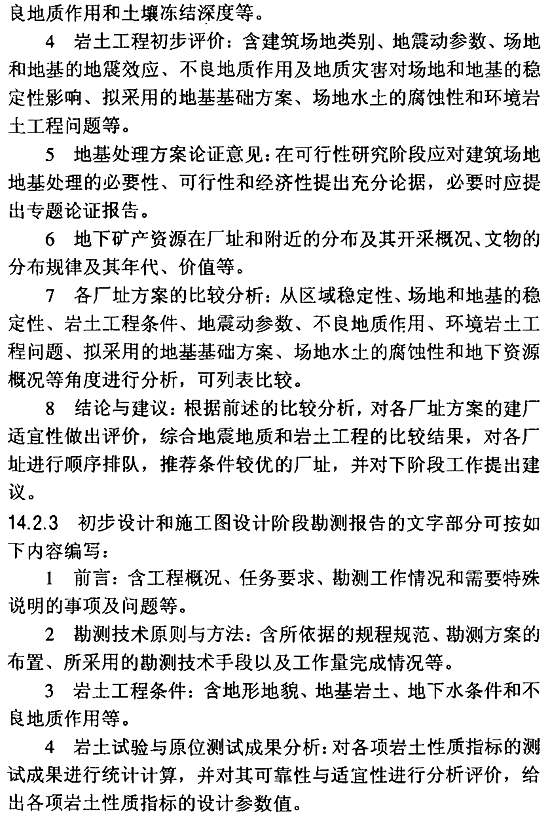 良地质作用和土壤冻结深度等。

4 岩土工程初步评价：含建筑场地类别、地震动参数、场地和地基的地震效应、不良地质作用及地质灾害对场地和地基的稳定性影响、拟采用的地基基础方案、场地水土的腐蚀性和环境岩土工程问题等。

5 地基处理方案论证意见：在可行性研究阶段应对建筑场地地基处理的必要性、可行性和经济性提出充分论据，必要时应提出专题论证报告。

6 地下矿产资源在厂址和附近的分布及其开采概况、文物的分布规律及其年代、价值等。

7 各厂址方案的比较分析：从区域稳定性、场地和地基的稳定性、岩土工程条件、地震动参数、不良地质作用、环境岩土工程问题、拟采用的地基基础方案、场地水土的腐蚀性和地下资源概况等角度进行分析，可列表比较。

8 结论与建议：根据前述的比较分析，对各厂址方案的建厂适宜性做出评价，综合地震地质和岩土工程的比较结果，对各厂址进行顺序排队，推荐条件较优的厂址，并对下阶段工作提出建议。

14.2.3 初步设计和施工图设计阶段勘测报告的文字部分可按如下内容编写：

1 前言：含工程概况、任务要求、勘测工作情况和需要特殊说明的事项及问题等。

2 勘测技术原则与方法：含所依据的规程规范、勘测方案的布置、所采用的勘测技术手段以及工作量完成情况等。

3 岩土工程条件：含地形地貌、地基岩土、地下水条件和不良地质作用等。

4 岩土试验与原位测试成果分析：对各项岩土性质指标的测试成果进行统计计算，并对其可靠性与适宜性进行分析评价，给出各项岩土性质指标的设计参数值。